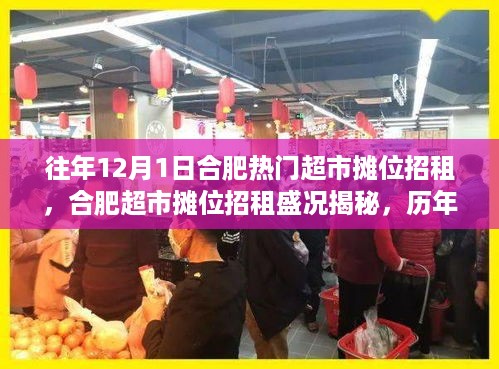 往年12月1日合肥热门超市摊位招租，合肥超市摊位招租盛况揭秘，历年